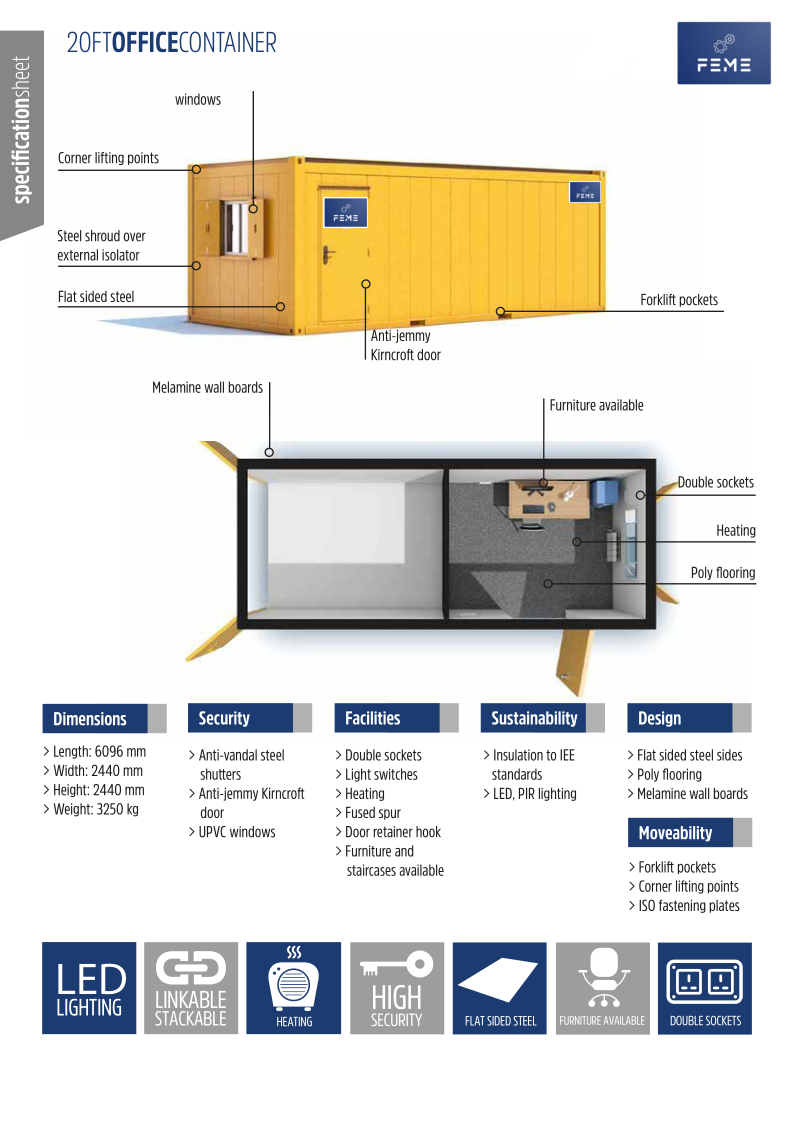 specificationsheet

20FTOFFICECONTAINER

FEME

windows

Corner lifting points

Steel shroud over external isolator

Flat sided steel

FEME

FEME

Forklift pockets

Anti-jemmy Kirncroft door

Melamine wall boards

Furniture available

Double sockets

Heating

Poly flooring

Dimensions

> Length: 6096 mm
> Width: 2440 mm
> Height: 2440 mm
> Weight: 3250 kg

Security

> Anti-vandal steel shutters
> Anti-jemmy Kirncroft door
> UPVC windows

Facilities

> Double sockets
> Light switches
> Heating
> Fused spur
> Door retainer hook
> Furniture and staircases available

Sustainability

> Insulation to IEE standards
> LED, PIR lighting

Design

> Flat sided steel sides
> Poly flooring
> Melamine wall boards

Moveability

> Forklift pockets
> Corner lifting points
> ISO fastening plates

LED LIGHTING

LINKABLE STACKABLE

HEATING

HIGH SECURITY

FLAT SIDED STEEL

FURNITURE AVAILABLE

DOUBLE SOCKETS